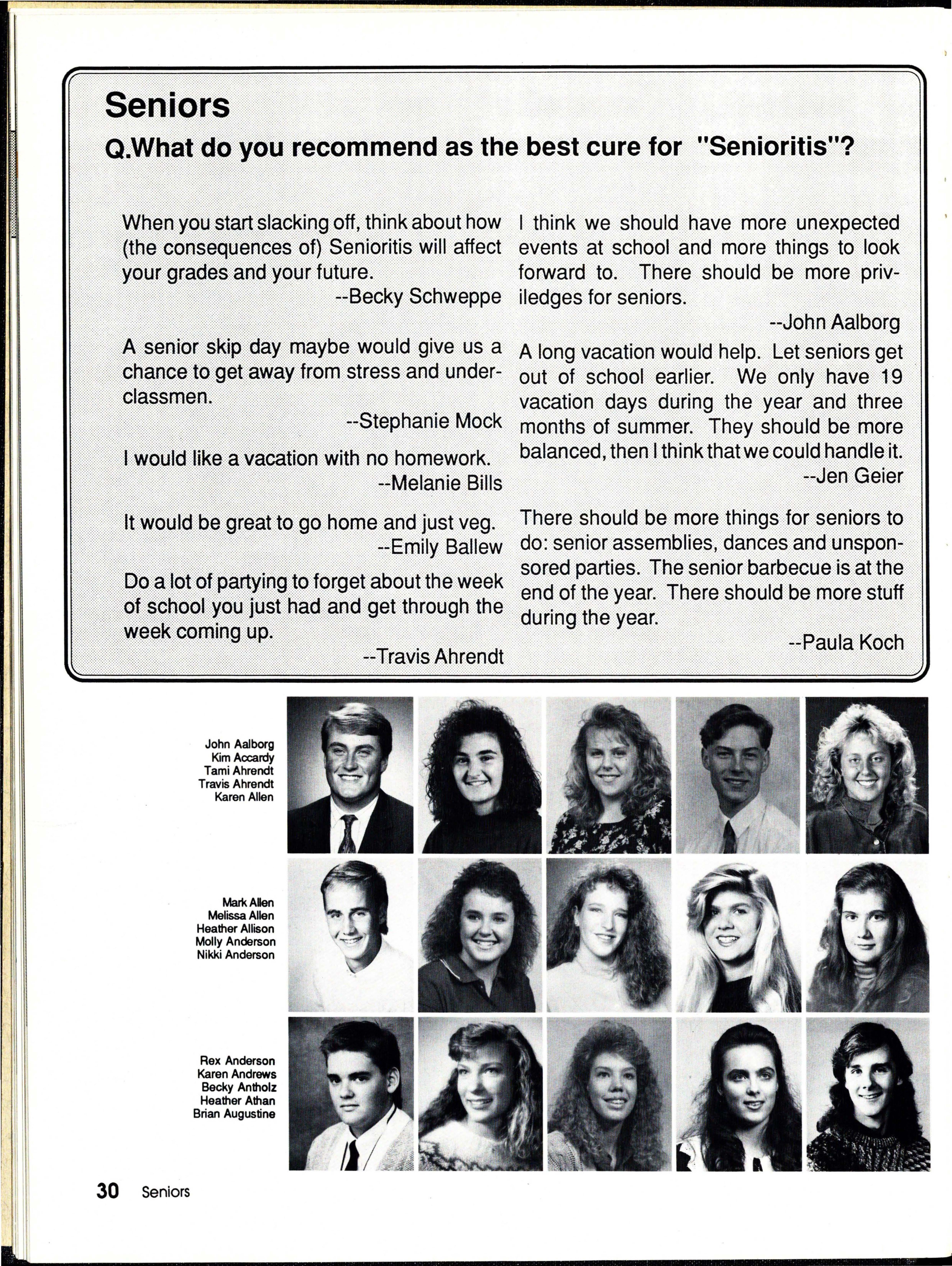 Seniors

Q.What do you recommend as the best cure for "Senioritis"?

When you start slacking off, think about how (the consequences of) Senioritis will affect your grades and your future.
--Becky Schweppe

A senior skip day maybe would give us a chance to get away from stress and underclassmen.
--Stephanie Mock

I would like a vacation with no homework.
--Melanie Bills

It would be great to go home and just veg.
--Emily Ballew

Do a lot of partying to forget about the week of school you just had and get through the week coming up.
--Travis Ahrendt

I think we should have more unexpected events at school and more things to look forward to. There should be more priviledges for seniors.
--John Aalborg

A long vacation would help. Let seniors get out of school earlier. We only have 19 vacation days during the year and three months of summer. They should be more balanced, then I think that we could handle it.
--Jen Geier

There should be more things for seniors to do: senior assemblies, dances and unsponsored parties. The senior barbecue is at the end of the year. There should be more stuff during the year.
--Paula Koch

John Aalborg
Kim Accardy
Tami Ahrendt
Travis Ahrendt
Karen Allen

Mark Allen
Melissa Allen
Heather Allison
Molly Anderson
Nikki Anderson

Rex Anderson
Karen Andrews
Becky Antholz
Heather Athan
Brian Augustine

30 Seniors